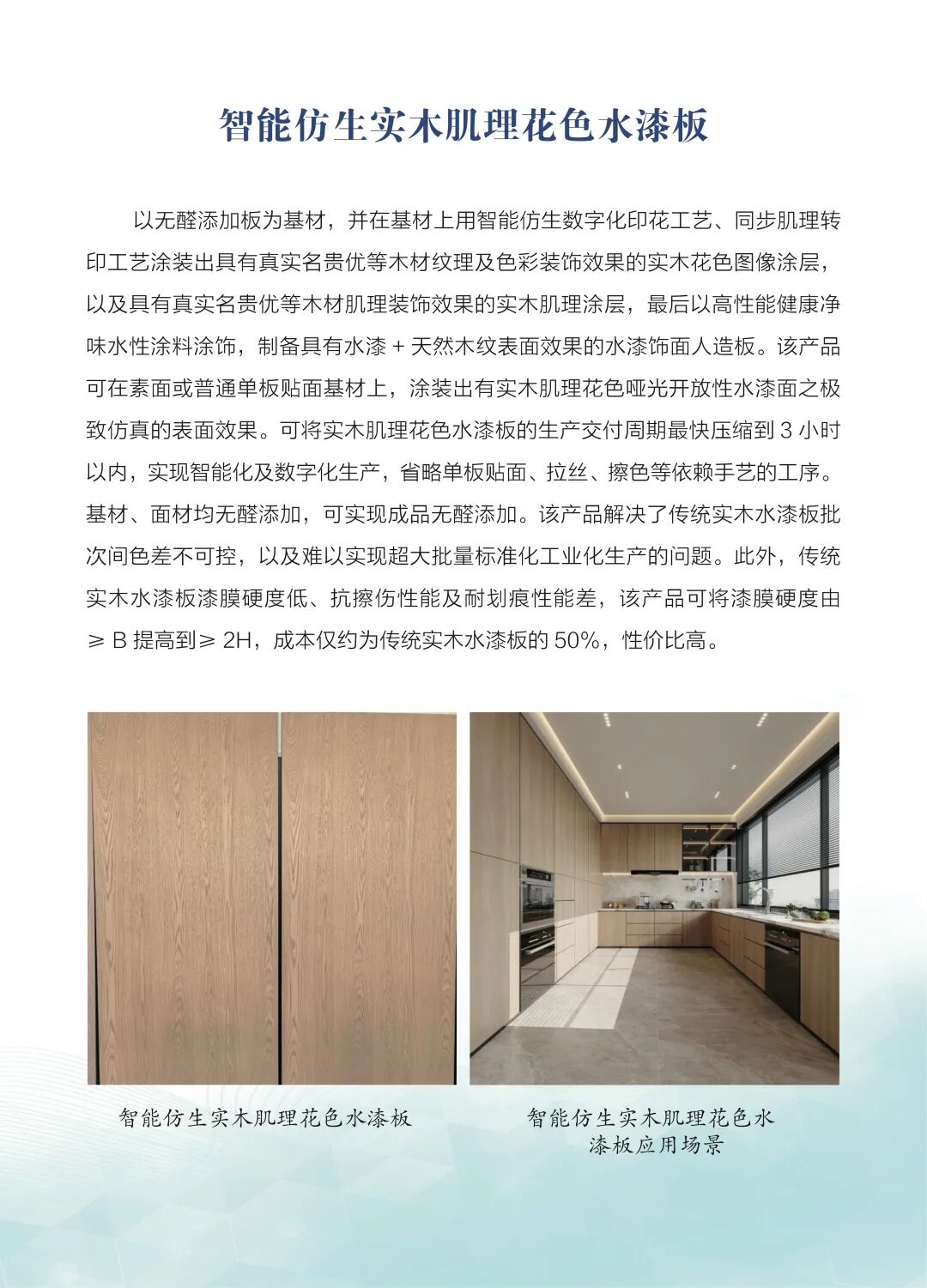 智能仿生实木肌理花色水漆板

以无醛添加板为基材，并在基材上用智能仿生数字化印花工艺、同步肌理转印工艺涂装出具有真实名贵优等木材纹理及色彩装饰效果的实木花色图像涂层，以及具有真实名贵优等木材肌理装饰效果的实木肌理涂层，最后以高性能健康净味水性涂料涂饰，制备具有水漆 + 天然木纹表面效果的水漆饰面人造板。该产品可在素面或普通单板贴面基材上，涂装出有实木肌理花色哑光开放性水漆面之极致仿真的表面效果。可将实木肌理花色水漆板的生产交付周期最快压缩到 3 小时以内，实现智能化及数字化生产，省略单板贴面、拉丝、擦色等依赖手艺的工序。基材、面材均无醛添加，可实现成品无醛添加。该产品解决了传统实木水漆板批次间色差不可控，以及难以实现超大批量标准化工业化生产的问题。此外，传统实木水漆板漆膜硬度低、抗擦伤性能及耐划痕性能差，该产品可将漆膜硬度由 ≥ B 提高到 ≥ 2H，成本仅约为传统实木水漆板的 50%，性价比高。

智能仿生实木肌理花色水漆板

智能仿生实木肌理花色水漆板应用场景